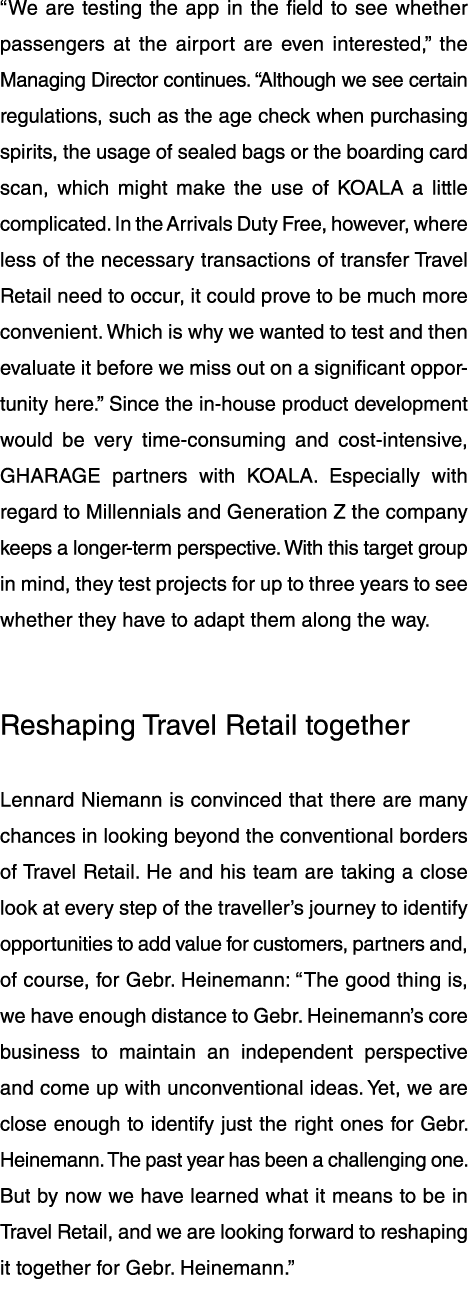 “We are testing the app in the field to see whether passengers at the airport are even interested,” the Managing Director continues. “Although we see certain regulations, such as the age check when purchasing spirits, the usage of sealed bags or the boarding card scan, which might make the use of KOALA a little complicated. In the Arrivals Duty Free, however, where less of the necessary transactions of transfer Travel Retail need to occur, it could prove to be much more convenient. Which is why we wanted to test and then evaluate it before we miss out on a significant opportunity here.” Since the in-house product development would be very time-consuming and cost-intensive, GHARAGE partners with KOALA. Especially with regard to Millennials and Generation Z the company keeps a longer-term perspective. With this target group in mind, they test projects for up to three years to see whether they have to adapt them along the way.

Reshaping Travel Retail together

Lennard Niemann is convinced that there are many chances in looking beyond the conventional borders of Travel Retail. He and his team are taking a close look at every step of the traveller’s journey to identify opportunities to add value for customers, partners and, of course, for Gebr. Heinemann: “The good thing is, we have enough distance to Gebr. Heinemann’s core business to maintain an independent perspective and come up with unconventional ideas. Yet, we are close enough to identify just the right ones for Gebr. Heinemann. The past year has been a challenging one. But by now we have learned what it means to be in Travel Retail, and we are looking forward to reshaping it together for Gebr. Heinemann.”